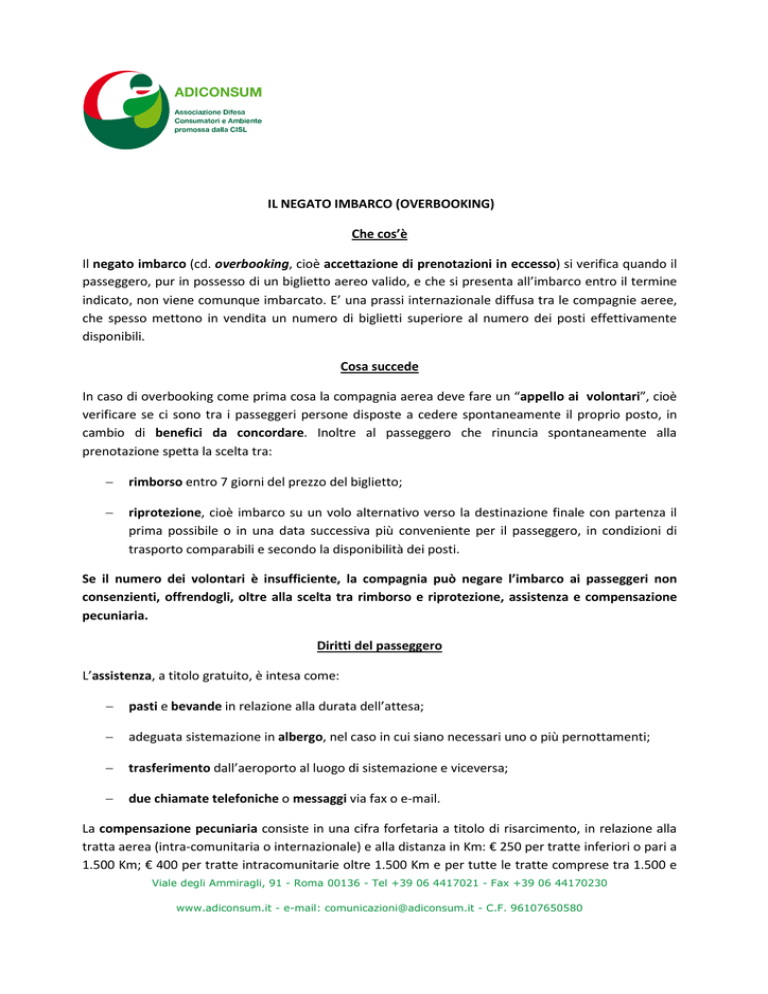 ADICONSUM
Associazione Difesa Consumatori e Ambiente promossa dalla CISL

IL NEGATO IMBARCO (OVERBOOKING)

Che cos'è

Il negato imbarco (cd. overbooking, cioè accettazione di prenotazioni in eccesso) si verifica quando il passeggero, pur in possesso di un biglietto aereo valido, e che si presenta all'imbarco entro il termine indicato, non viene comunque imbarcato. E' una prassi internazionale diffusa tra le compagnie aeree, che spesso mettono in vendita un numero di biglietti superiore al numero dei posti effettivamente disponibili.

Cosa succede

In caso di overbooking come prima cosa la compagnia aerea deve fare un "appello ai volontari", cioè verificare se ci sono tra i passeggeri persone disposte a cedere spontaneamente il proprio posto, in cambio di benefici da concordare. Inoltre al passeggero che rinuncia spontaneamente alla prenotazione spetta la scelta tra:

– rimborso entro 7 giorni del prezzo del biglietto;

– riprotezione, cioè imbarco su un volo alternativo verso la destinazione finale con partenza il prima possibile o in una data successiva più conveniente per il passeggero, in condizioni di trasporto comparabili e secondo la disponibilità dei posti.

Se il numero dei volontari è insufficiente, la compagnia può negare l'imbarco ai passeggeri non consenzienti, offrendogli, oltre alla scelta tra rimborso e riprotezione, assistenza e compensazione pecuniaria.

Diritti del passeggero

L'assistenza, a titolo gratuito, è intesa come:

– pasti e bevande in relazione alla durata dell'attesa;

– adeguata sistemazione in albergo, nel caso in cui siano necessari uno o più pernottamenti;

– trasferimento dall'aeroporto al luogo di sistemazione e viceversa;

– due chiamate telefoniche o messaggi via fax o e-mail.

La compensazione pecuniaria consiste in una cifra forfetaria a titolo di risarcimento, in relazione alla tratta aerea (intra-comunitaria o internazionale) e alla distanza in Km: € 250 per tratte inferiori o pari a 1.500 Km; € 400 per tratte intracomunitarie oltre 1.500 Km e per tutte le tratte comprese tra 1.500 e

Viale degli Ammiragli, 91 - Roma 00136 - Tel +39 06 4417021 - Fax +39 06 44170230
www.adiconsum.it - e-mail: comunicazioni@adiconsum.it - C.F. 96107650580